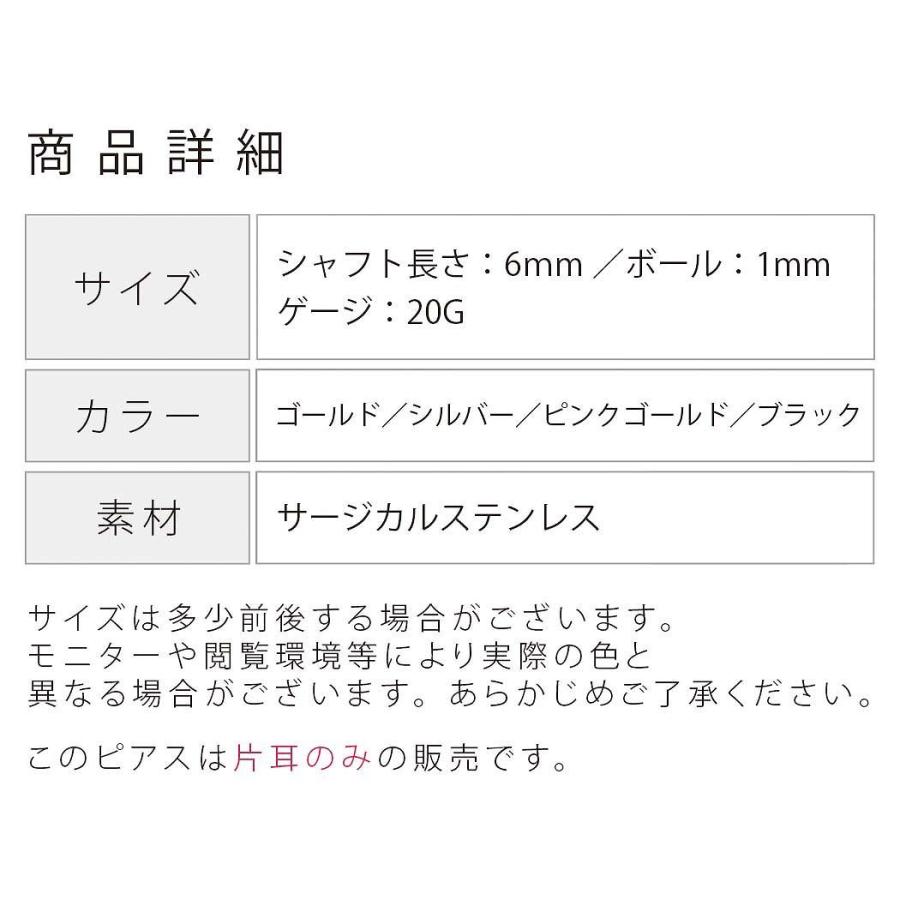 商品詳細

| サイズ | シャフト長さ：6mm ／ボール：1mm ゲージ：20G |
|---|---|
| カラー | ゴールド／シルバー／ピンクゴールド／ブラック |
| 素材 | サージカルステンレス |

サイズは多少前後する場合がございます。
モニターや閲覧環境等により実際の色と
異なる場合がございます。あらかじめご了承ください。

このピアスは片耳のみの販売です。